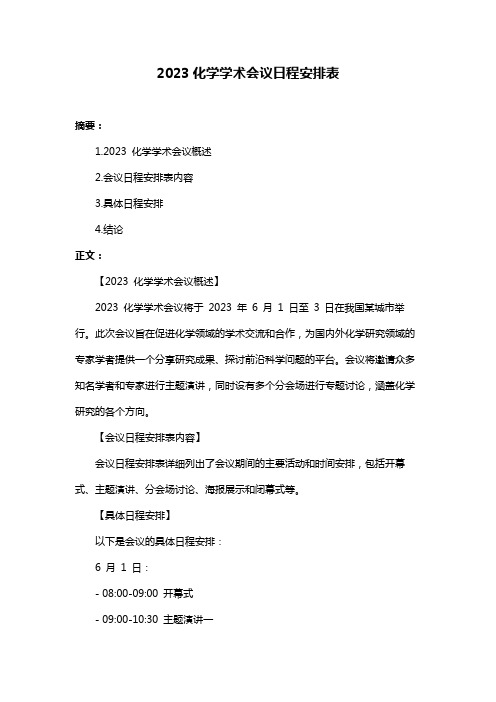 2023 化学学术会议日程安排表

摘要：

1.2023 化学学术会议概述

2.会议日程安排表内容

3.具体日程安排

4.结论

正文：

【2023 化学学术会议概述】

2023 化学学术会议将于 2023 年 6 月 1 日至 3 日在我国某城市举行。此次会议旨在促进化学领域的学术交流和合作，为国内外化学研究领域的专家学者提供一个分享研究成果、探讨前沿科学问题的平台。会议将邀请众多知名学者和专家进行主题演讲，同时设有多个分会场进行专题讨论，涵盖化学研究的各个方向。

【会议日程安排表内容】

会议日程安排表详细列出了会议期间的主要活动和时间安排，包括开幕式、主题演讲、分会场讨论、海报展示和闭幕式等。

【具体日程安排】

以下是会议的具体日程安排：

6 月 1 日：

- 08:00-09:00 开幕式

- 09:00-10:30 主题演讲一